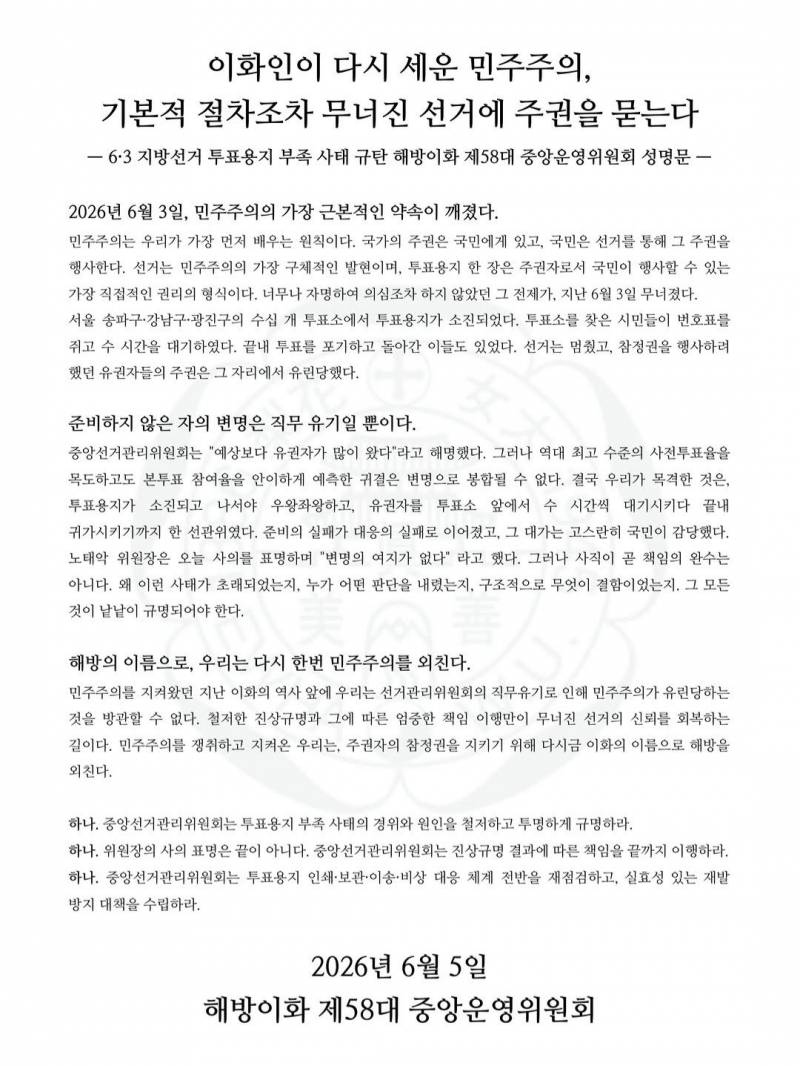 이화인이 다시 세운 민주주의,
기본적 절차조차 무너진 선거에 주권을 묻는다

— 6·3 지방선거 투표용지 부족 사태 규탄 해방이화 제58대 중앙운영위원회 성명문 —

2026년 6월 3일, 민주주의의 가장 근본적인 약속이 깨졌다.

민주주의는 우리가 가장 먼저 배우는 원칙이다. 국가의 주권은 국민에게 있고, 국민은 선거를 통해 그 주권을 행사한다. 선거는 민주주의의 가장 구체적인 발현이며, 투표용지 한 장은 주권자로서 국민이 행사할 수 있는 가장 직접적인 권리의 형식이다. 너무나 자명하여 의심조차 하지 않았던 그 전제가, 지난 6월 3일 무너졌다. 서울 송파구·강남구·광진구의 수십 개 투표소에서 투표용지가 소진되었다. 투표소를 찾은 시민들이 번호표를 쥐고 수 시간을 대기하였다. 끝내 투표를 포기하고 돌아간 이들도 있었다. 선거는 멈췄고, 참정권을 행사하려 했던 유권자들의 주권은 그 자리에서 유린당했다.

준비하지 않은 자의 변명은 직무 유기일 뿐이다.

중앙선거관리위원회는 "예상보다 유권자가 많이 왔다"라고 해명했다. 그러나 역대 최고 수준의 사전투표율을 목도하고도 본투표 참여율을 안이하게 예측한 귀결은 변명으로 봉합될 수 없다. 결국 우리가 목격한 것은, 투표용지가 소진되고 나서야 우왕좌왕하고, 유권자를 투표소 앞에서 수 시간씩 대기시키다 끝내 귀가시키기까지 한 선관위였다. 준비의 실패가 대응의 실패로 이어졌고, 그 대가는 고스란히 국민이 감당했다. 노태악 위원장은 오늘 사의를 표명하며 "변명의 여지가 없다" 라고 했다. 그러나 사직이 곧 책임의 완수는 아니다. 왜 이런 사태가 초래되었는지, 누가 어떤 판단을 내렸는지, 구조적으로 무엇이 결함이었는지. 그 모든 것이 낱낱이 규명되어야 한다.

해방의 이름으로, 우리는 다시 한번 민주주의를 외친다.

민주주의를 지켜왔던 지난 이화의 역사 앞에 우리는 선거관리위원회의 직무유기로 인해 민주주의가 유린당하는 것을 방관할 수 없다. 철저한 진상규명과 그에 따른 엄중한 책임 이행만이 무너진 선거의 신뢰를 회복하는 길이다. 민주주의를 쟁취하고 지켜온 우리는, 주권자의 참정권을 지키기 위해 다시금 이화의 이름으로 해방을 외친다.

하나. 중앙선거관리위원회는 투표용지 부족 사태의 경위와 원인을 철저하고 투명하게 규명하라.
하나. 위원장의 사의 표명은 끝이 아니다. 중앙선거관리위원회는 진상규명 결과에 따른 책임을 끝까지 이행하라.
하나. 중앙선거관리위원회는 투표용지 인쇄·보관·이송·비상 대응 체계 전반을 재점검하고, 실효성 있는 재발 방지 대책을 수립하라.

2026년 6월 5일
해방이화 제58대 중앙운영위원회